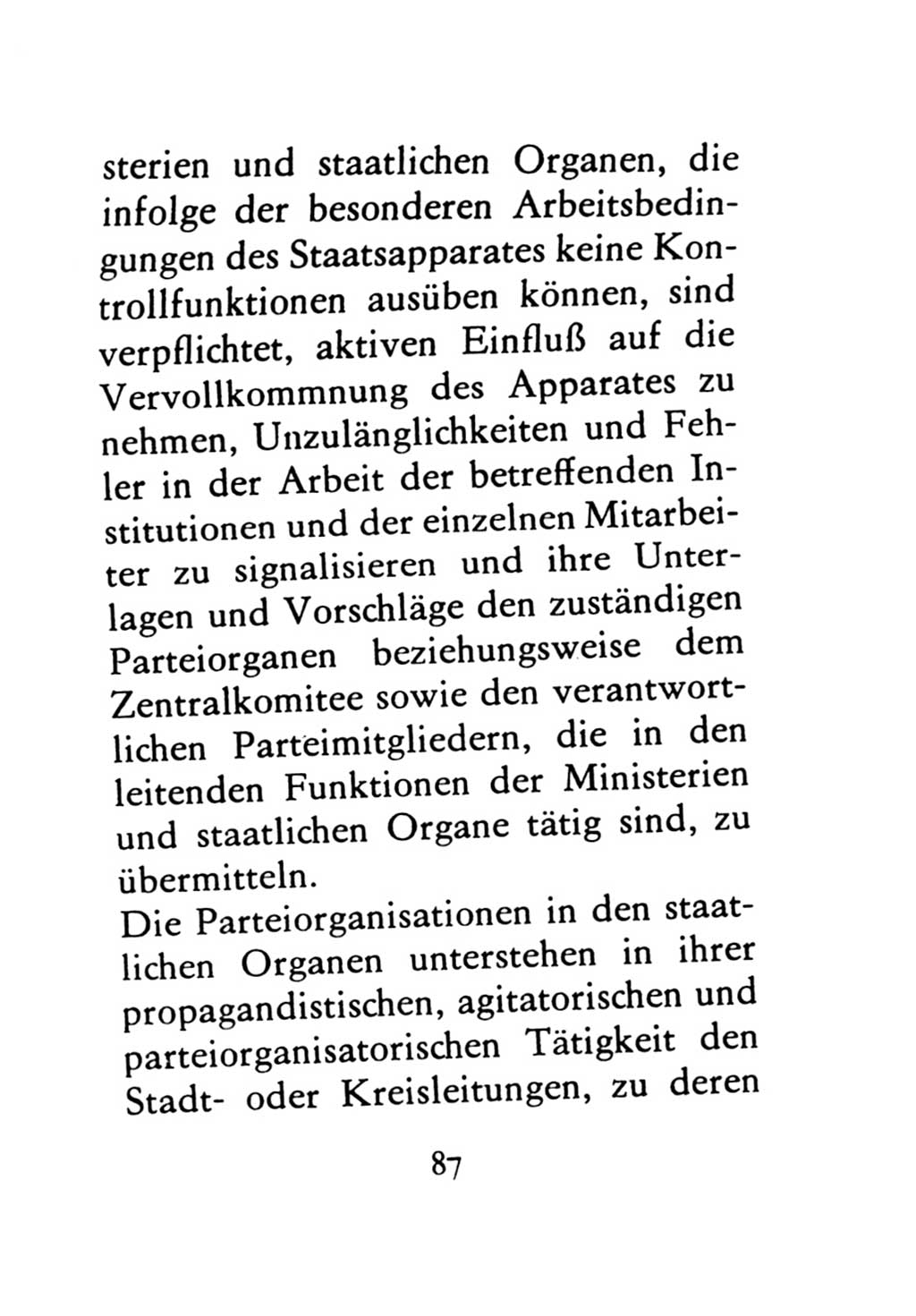 sterien und staatlichen Organen, die infolge der besonderen Arbeitsbedingungen des Staatsapparates keine Kontrollfunktionen ausüben können, sind verpflichtet, aktiven Einfluß auf die Vervollkommnung des Apparates zu nehmen, Unzulänglichkeiten und Fehler in der Arbeit der betreffenden Institutionen und der einzelnen Mitarbeiter zu signalisieren und ihre Unterlagen und Vorschläge den zuständigen Parteiorganen beziehungsweise dem Zentralkomitee sowie den verantwortlichen Parteimitgliedern, die in den leitenden Funktionen der Ministerien und staatlichen Organe tätig sind, zu übermitteln.
Die Parteiorganisationen in den staatlichen Organen unterstehen in ihrer propagandistischen, agitatorischen und parteiorganisatorischen Tätigkeit den Stadt- oder Kreisleitungen, zu deren

87